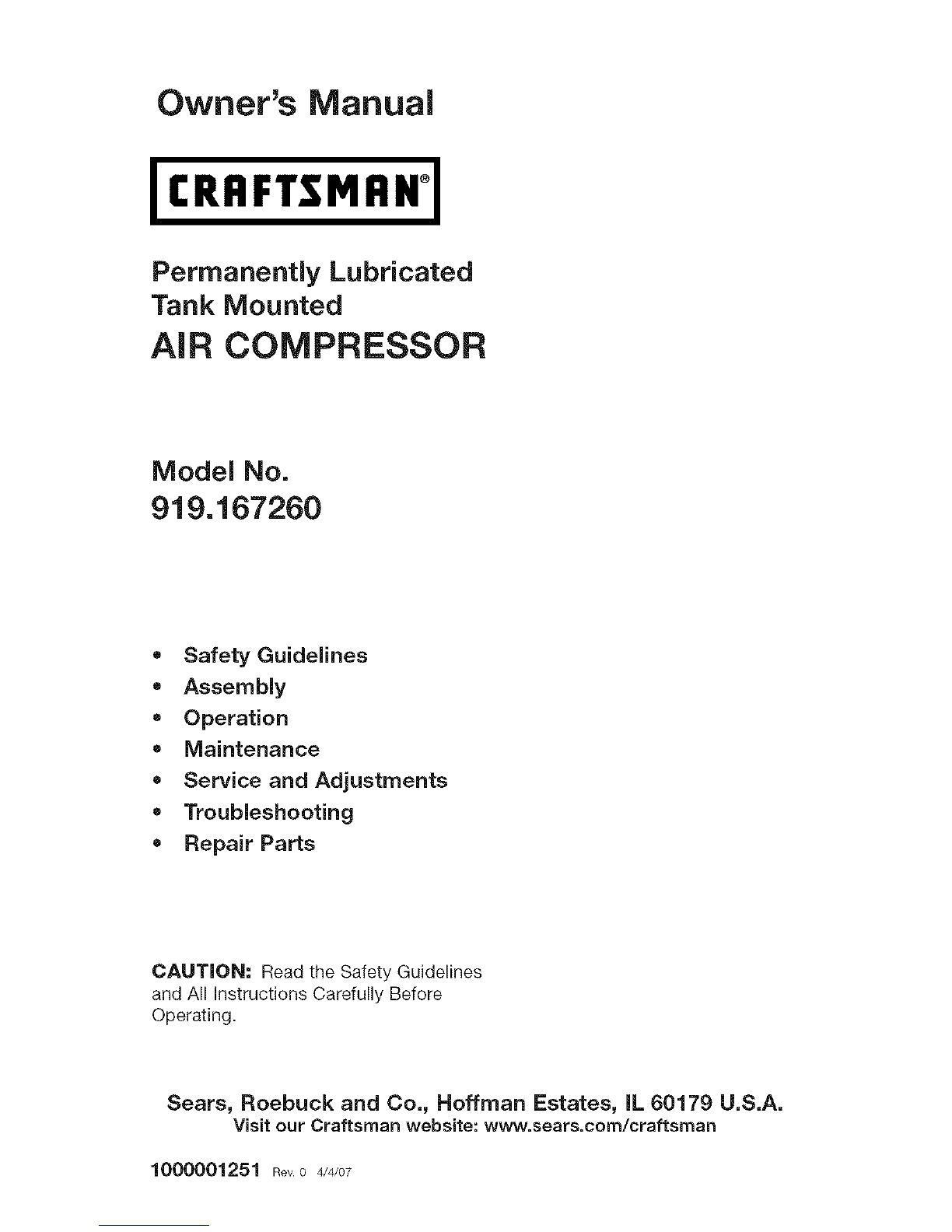 Owner's Manual

CRAFTSMAN®

Permanently Lubricated
Tank Mounted
AIR COMPRESSOR

Model No.
919.167260

• Safety Guidelines
• Assembly
• Operation
• Maintenance
• Service and Adjustments
• Troubleshooting
• Repair Parts

CAUTION: Read the Safety Guidelines and All Instructions Carefully Before Operating.

Sears, Roebuck and Co., Hoffman Estates, IL 60179 U.S.A.
Visit our Craftsman website: www.sears.com/craftsman

1000001251 Rev. 0 4/4/07